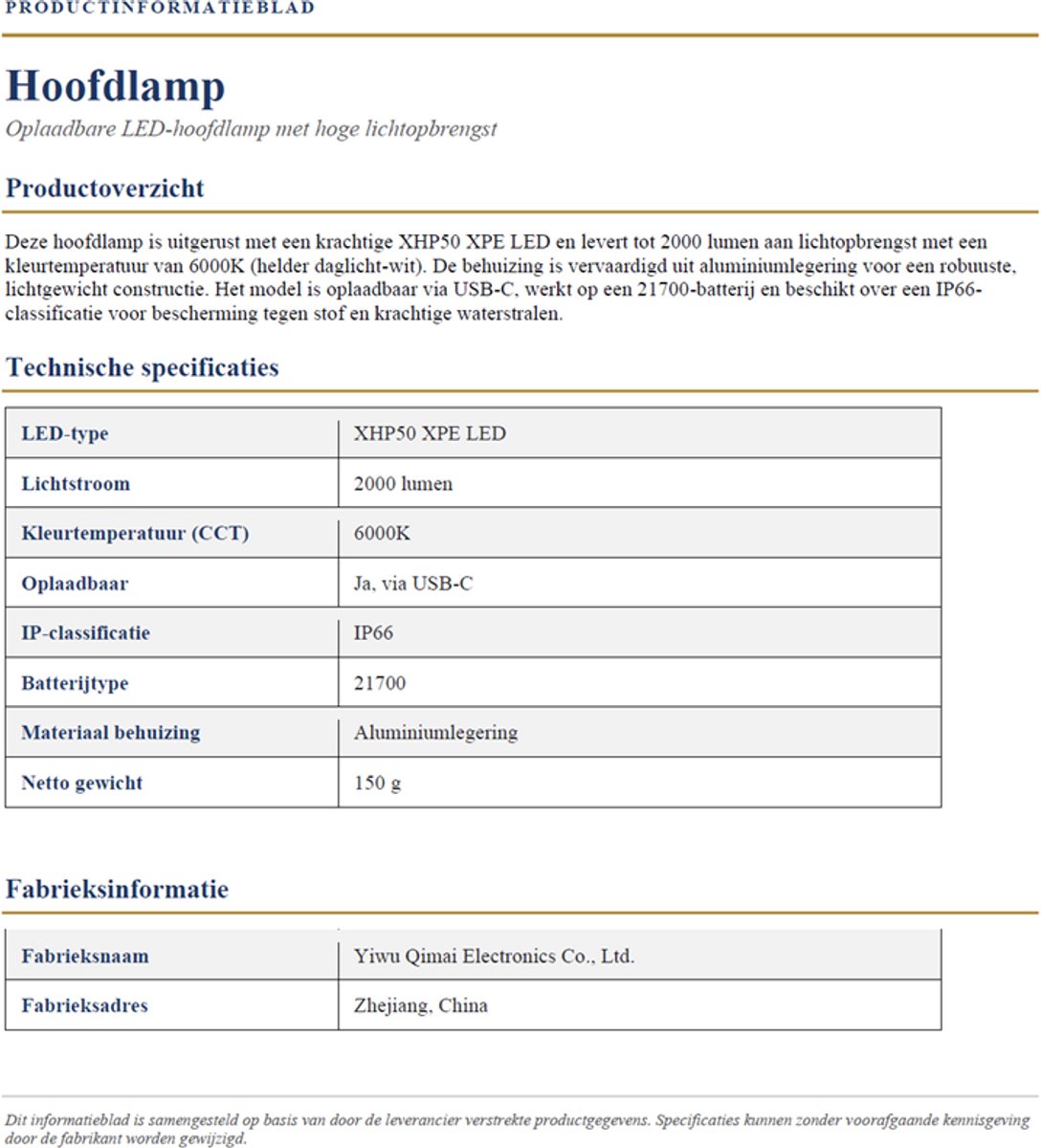 PRODUCTINFORMATIEBLAD

Hoofdlamp

Oplaadbare LED-hoofdlamp met hoge lichtopbrengst

Productoverzicht

Deze hoofdlamp is uitgerust met een krachtige XHP50 XPE LED en levert tot 2000 lumen aan lichtopbrengst met een kleurtemperatuur van 6000K (helder daglicht-wit). De behuizing is vervaardigd uit aluminiumlegering voor een robuuste, lichtgewicht constructie. Het model is oplaadbaar via USB-C, werkt op een 21700-batterij en beschikt over een IP66-classificatie voor bescherming tegen stof en krachtige waterstralen.

Technische specificaties

| | |
|---|---|
| LED-type | XHP50 XPE LED |
| Lichtstroom | 2000 lumen |
| Kleurtemperatuur (CCT) | 6000K |
| Oplaadbaar | Ja, via USB-C |
| IP-classificatie | IP66 |
| Batterijtype | 21700 |
| Materiaal behuizing | Aluminiumlegering |
| Netto gewicht | 150 g |

Fabrieksinformatie

| | |
|---|---|
| Fabrieksnaam | Yiwu Qimai Electronics Co., Ltd. |
| Fabrieksadres | Zhejiang, China |

Dit informatieblad is samengesteld op basis van door de leverancier verstrekte productgegevens. Specificaties kunnen zonder voorafgaande kennisgeving door de fabrikant worden gewijzigd.